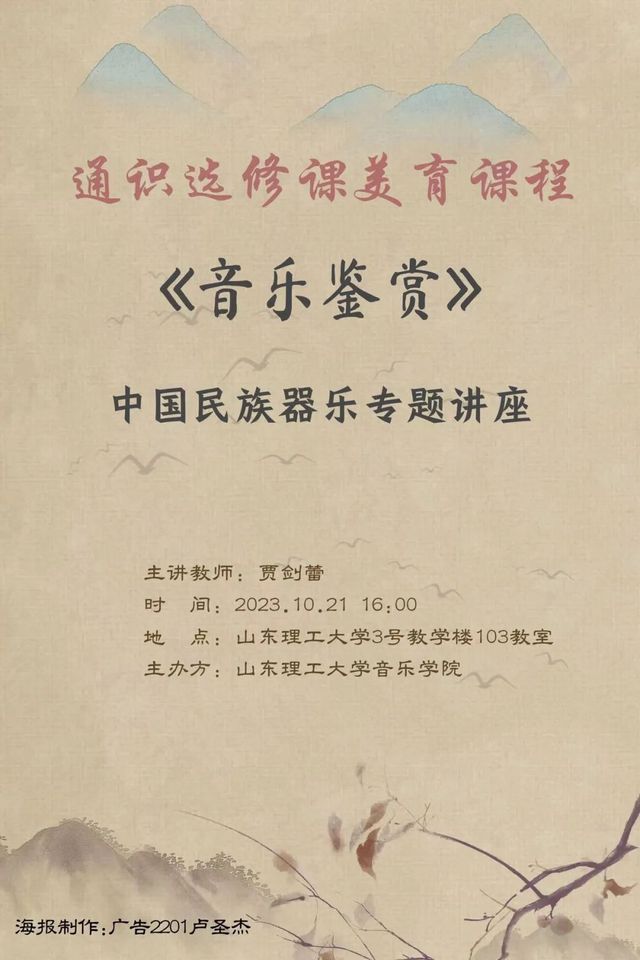 通识选修课美育课程

《音乐鉴赏》

中国民族器乐专题讲座

主讲教师：贾剑蕾
时 间：2023.10.21 16:00
地 点：山东理工大学3号教学楼103教室
主办方：山东理工大学音乐学院

海报制作：广告2201卢圣杰